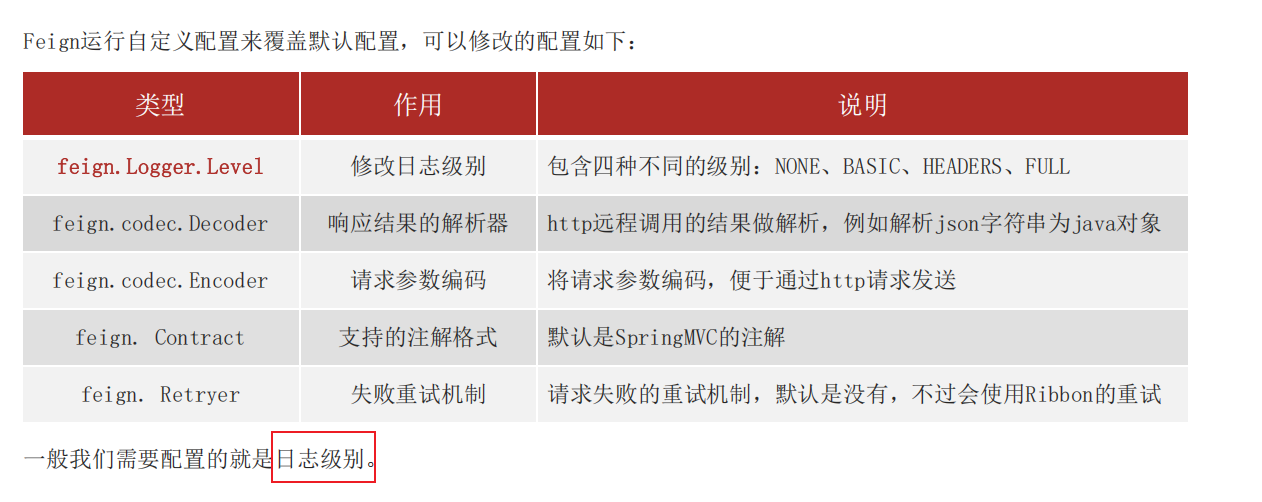 Feign运行自定义配置来覆盖默认配置，可以修改的配置如下：

| 类型 | 作用 | 说明 |
|---|---|---|
| feign.Logger.Level | 修改日志级别 | 包含四种不同的级别：NONE、BASIC、HEADERS、FULL |
| feign.codec.Decoder | 响应结果的解析器 | http远程调用的结果做解析，例如解析json字符串为java对象 |
| feign.codec.Encoder | 请求参数编码 | 将请求参数编码，便于通过http请求发送 |
| feign. Contract | 支持的注解格式 | 默认是SpringMVC的注解 |
| feign. Retryer | 失败重试机制 | 请求失败的重试机制，默认是没有，不过会使用Ribbon的重试 |

一般我们需要配置的就是日志级别。